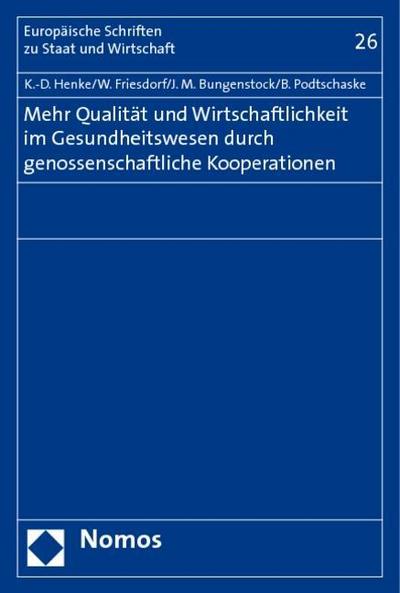 Europäische Schriften zu Staat und Wirtschaft

26

K.-D. Henke/W. Friesdorf/J. M. Bungenstock/B. Podtschaske

Mehr Qualität und Wirtschaftlichkeit im Gesundheitswesen durch genossenschaftliche Kooperationen

Nomos